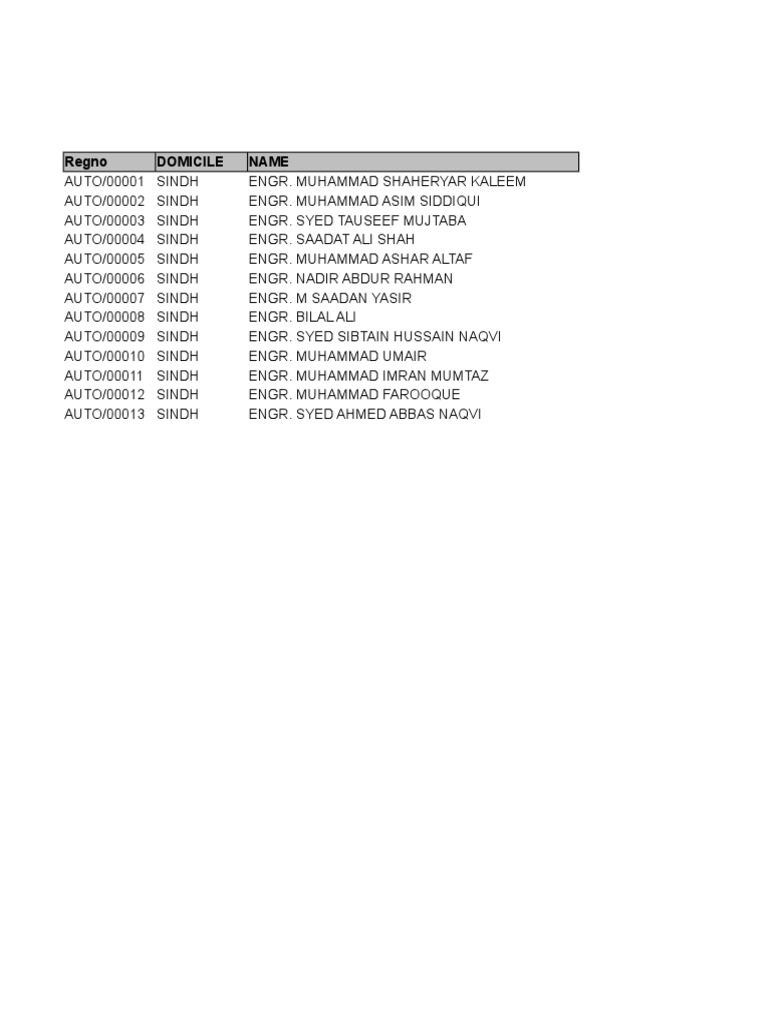 | Regno | DOMICILE | NAME |
|---|---|---|
| AUTO/00001 | SINDH | ENGR. MUHAMMAD SHAHERYAR KALEEM |
| AUTO/00002 | SINDH | ENGR. MUHAMMAD ASIM SIDDIQUI |
| AUTO/00003 | SINDH | ENGR. SYED TAUSEEF MUJTABA |
| AUTO/00004 | SINDH | ENGR. SAADAT ALI SHAH |
| AUTO/00005 | SINDH | ENGR. MUHAMMAD ASHAR ALTAF |
| AUTO/00006 | SINDH | ENGR. NADIR ABDUR RAHMAN |
| AUTO/00007 | SINDH | ENGR. M SAADAN YASIR |
| AUTO/00008 | SINDH | ENGR. BILAL ALI |
| AUTO/00009 | SINDH | ENGR. SYED SIBTAIN HUSSAIN NAQVI |
| AUTO/00010 | SINDH | ENGR. MUHAMMAD UMAIR |
| AUTO/00011 | SINDH | ENGR. MUHAMMAD IMRAN MUMTAZ |
| AUTO/00012 | SINDH | ENGR. MUHAMMAD FAROOQUE |
| AUTO/00013 | SINDH | ENGR. SYED AHMED ABBAS NAQVI |